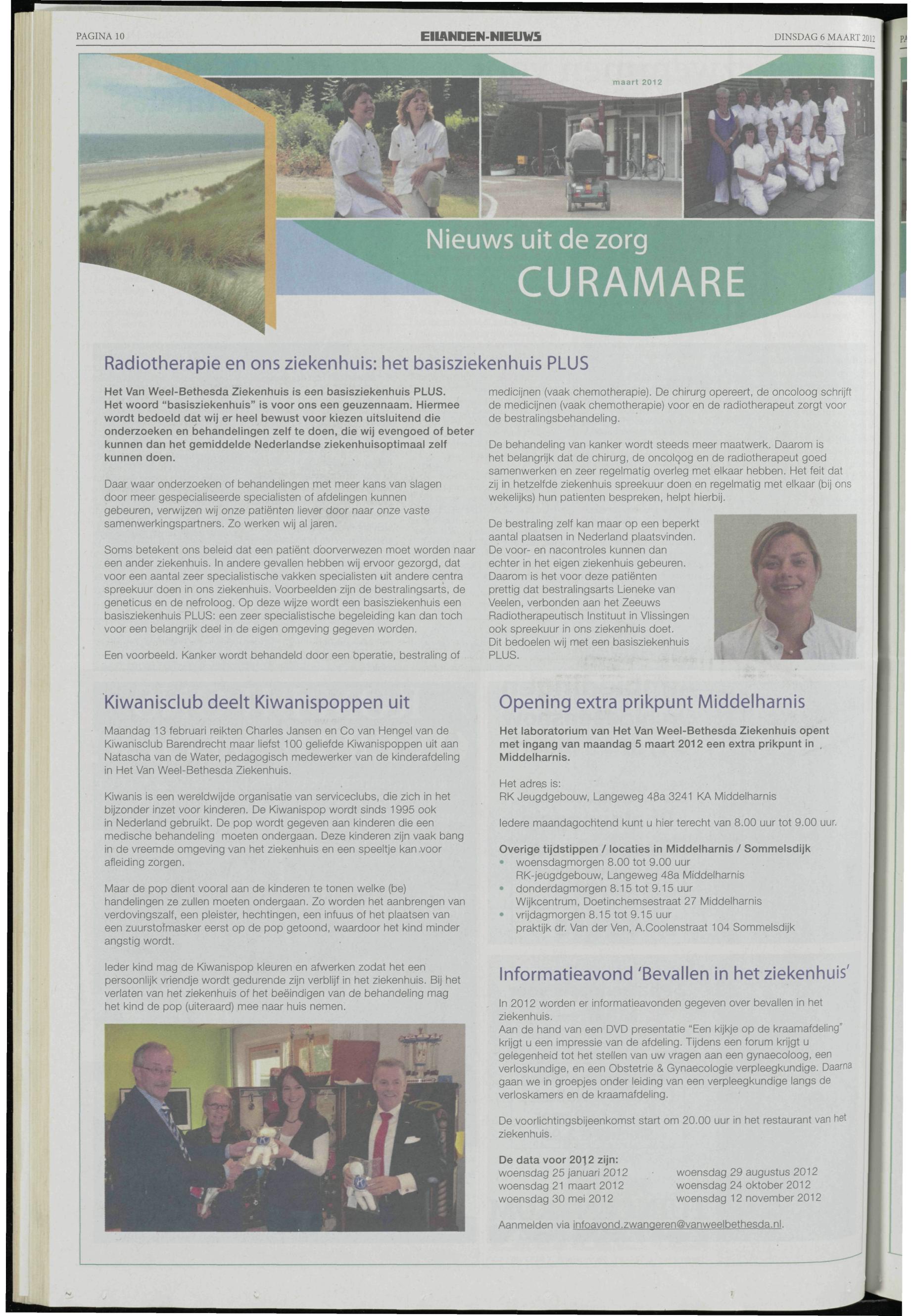 PAGINA 10

EILANDEN-NIEUWS

DINSDAG 6 MAART 2012

maart 2012

Nieuws uit de zorg

CURAMARE

Radiotherapie en ons ziekenhuis: het basisziekenhuis PLUS

Het Van Weel-Bethesda Ziekenhuis is een basisziekenhuis PLUS. Het woord "basisziekenhuis" is voor ons een geuzennaam. Hiermee wordt bedoeld dat wij er heel bewust voor kiezen uitsluitend die onderzoeken en behandelingen zelf te doen, die wij evengoed of beter kunnen dan het gemiddelde Nederlandse ziekenhuisoptimaal zelf kunnen doen.

Daar waar onderzoeken of behandelingen met meer kans van slagen door meer gespecialiseerde specialisten of afdelingen kunnen gebeuren, verwijzen wij onze patiënten liever door naar onze vaste samenwerkingspartners. Zo werken wij al jaren.

Soms betekent ons beleid dat een patiënt doorverwezen moet worden naar een ander ziekenhuis. In andere gevallen hebben wij ervoor gezorgd, dat voor een aantal zeer specialistische vakken specialisten uit andere centra spreekuur doen in ons ziekenhuis. Voorbeelden zijn de bestralingsarts, de geneticus en de nefroloog. Op deze wijze wordt een basisziekenhuis een basisziekenhuis PLUS: een zeer specialistische begeleiding kan dan toch voor een belangrijk deel in de eigen omgeving gegeven worden.

Een voorbeeld. Kanker wordt behandeld door een operatie, bestraling of medicijnen (vaak chemotherapie). De chirurg opereert, de oncoloog schrijft de medicijnen (vaak chemotherapie) voor en de radiotherapeut zorgt voor de bestralingsbehandeling.

De behandeling van kanker wordt steeds meer maatwerk. Daarom is het belangrijk dat de chirurg, de oncoloog en de radiotherapeut goed samenwerken en zeer regelmatig overleg met elkaar hebben. Het feit dat zij in hetzelfde ziekenhuis spreekuur doen en regelmatig met elkaar (bij ons wekelijks) hun patienten bespreken, helpt hierbij.

De bestraling zelf kan maar op een beperkt aantal plaatsen in Nederland plaatsvinden. De voor- en nacontroles kunnen dan echter in het eigen ziekenhuis gebeuren. Daarom is het voor deze patiënten prettig dat bestralingsarts Lieneke van Veelen, verbonden aan het Zeeuws Radiotherapeutisch Instituut in Vlissingen ook spreekuur in ons ziekenhuis doet. Dit bedoelen wij met een basisziekenhuis PLUS.

Kiwanisclub deelt Kiwanispoppen uit

Maandag 13 februari reikten Charles Jansen en Co van Hengel van de Kiwanisclub Barendrecht maar liefst 100 geliefde Kiwanispoppen uit aan Natascha van de Water, pedagogisch medewerker van de kinderafdeling in Het Van Weel-Bethesda Ziekenhuis.

Kiwanis is een wereldwijde organisatie van serviceclubs, die zich in het bijzonder inzet voor kinderen. De Kiwanispop wordt sinds 1995 ook in Nederland gebruikt. De pop wordt gegeven aan kinderen die een medische behandeling moeten ondergaan. Deze kinderen zijn vaak bang in de vreemde omgeving van het ziekenhuis en een speeltje kan voor afleiding zorgen.

Maar de pop dient vooral aan de kinderen te tonen welke (be) handelingen ze zullen moeten ondergaan. Zo worden het aanbrengen van verdovingszalf, een pleister, hechtingen, een infuus of het plaatsen van een zuurstofmasker eerst op de pop getoond, waardoor het kind minder angstig wordt.

Ieder kind mag de Kiwanispop kleuren en afwerken zodat het een persoonlijk vriendje wordt gedurende zijn verblijf in het ziekenhuis. Bij het verlaten van het ziekenhuis of het beëindigen van de behandeling mag het kind de pop (uiteraard) mee naar huis nemen.

Opening extra prikpunt Middelharnis

Het laboratorium van Het Van Weel-Bethesda Ziekenhuis opent met ingang van maandag 5 maart 2012 een extra prikpunt in Middelharnis.

Het adres is:
RK Jeugdgebouw, Langeweg 48a 3241 KA Middelharnis

Iedere maandagochtend kunt u hier terecht van 8.00 uur tot 9.00 uur.

Overige tijdstippen / locaties in Middelharnis / Sommelsdijk
• woensdagmorgen 8.00 tot 9.00 uur
RK-jeugdgebouw, Langeweg 48a Middelharnis
• donderdagmorgen 8.15 tot 9.15 uur
Wijkcentrum, Doetinchemsestraat 27 Middelharnis
• vrijdagmorgen 8.15 tot 9.15 uur
praktijk dr. Van der Ven, A.Coolenstraat 104 Sommelsdijk

Informatieavond 'Bevallen in het ziekenhuis'

In 2012 worden er informatieavonden gegeven over bevallen in het ziekenhuis.
Aan de hand van een DVD presentatie "Een kijkje op de kraamafdeling" krijgt u een impressie van de afdeling. Tijdens een forum krijgt u gelegenheid tot het stellen van uw vragen aan een gynaecoloog, een verloskundige, en een Obstetrie & Gynaecologie verpleegkundige. Daarna gaan we in groepjes onder leiding van een verpleegkundige langs de verloskamers en de kraamafdeling.

De voorlichtingsbijeenkomst start om 20.00 uur in het restaurant van het ziekenhuis.

De data voor 2012 zijn:
woensdag 25 januari 2012
woensdag 21 maart 2012
woensdag 30 mei 2012
woensdag 29 augustus 2012
woensdag 24 oktober 2012
woensdag 12 november 2012

Aanmelden via infoavond.zwangeren@vanweelbethesda.nl.